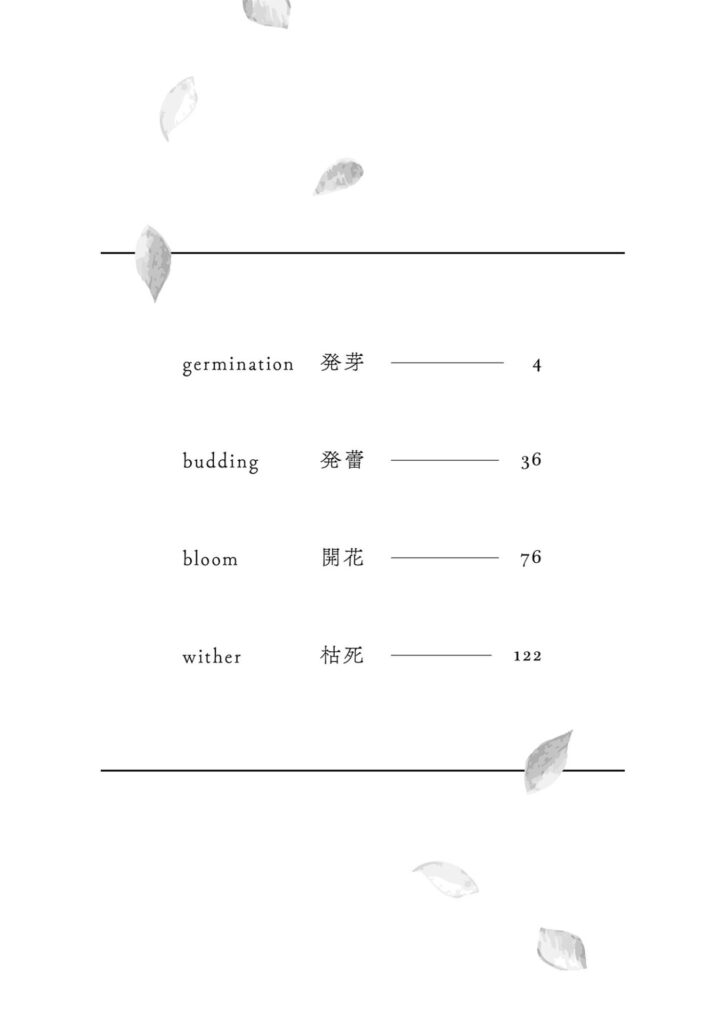 germination 発芽 4

budding 発蕾 36

bloom 開花 76

wither 枯死 122